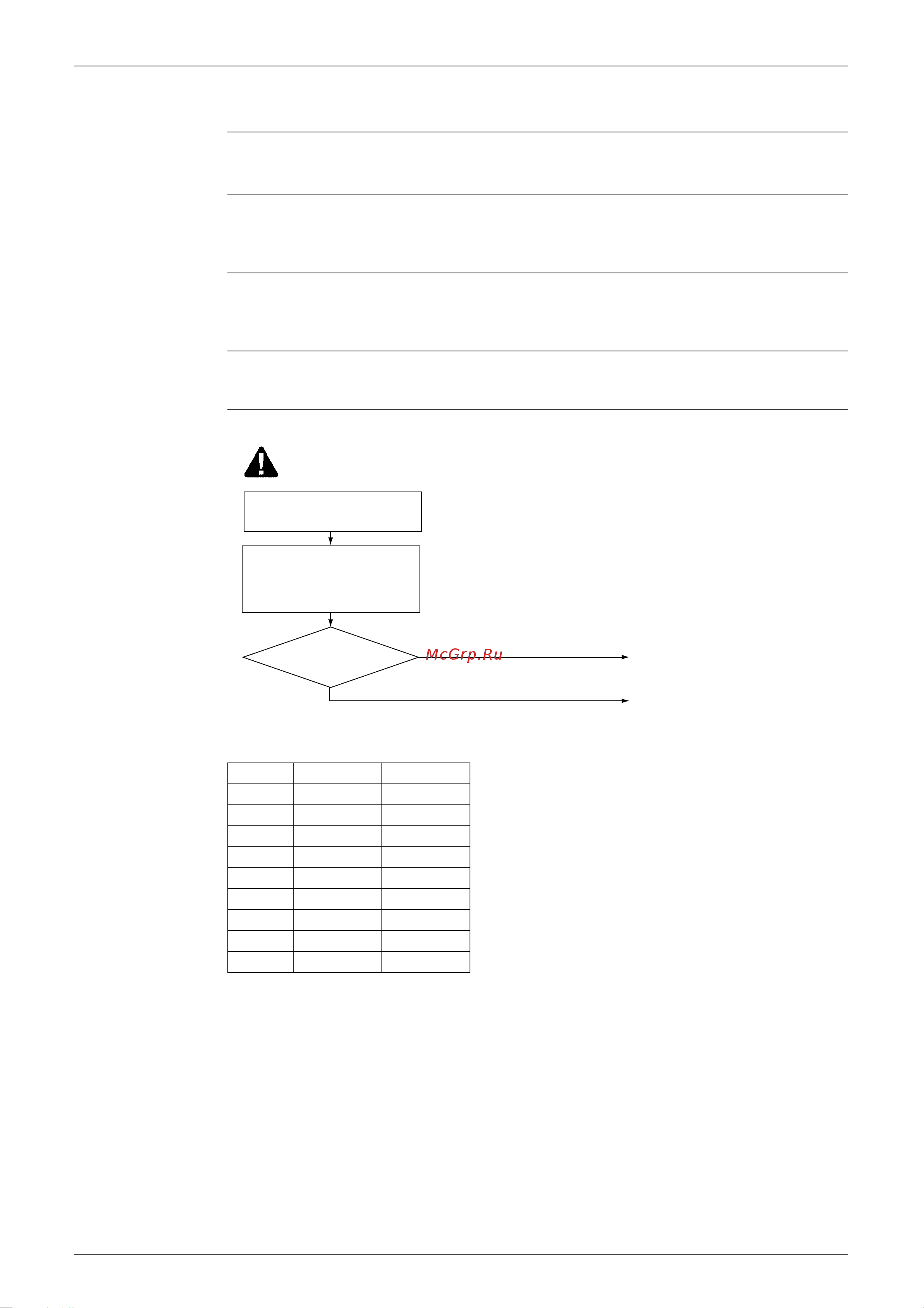 McGrp.Ru